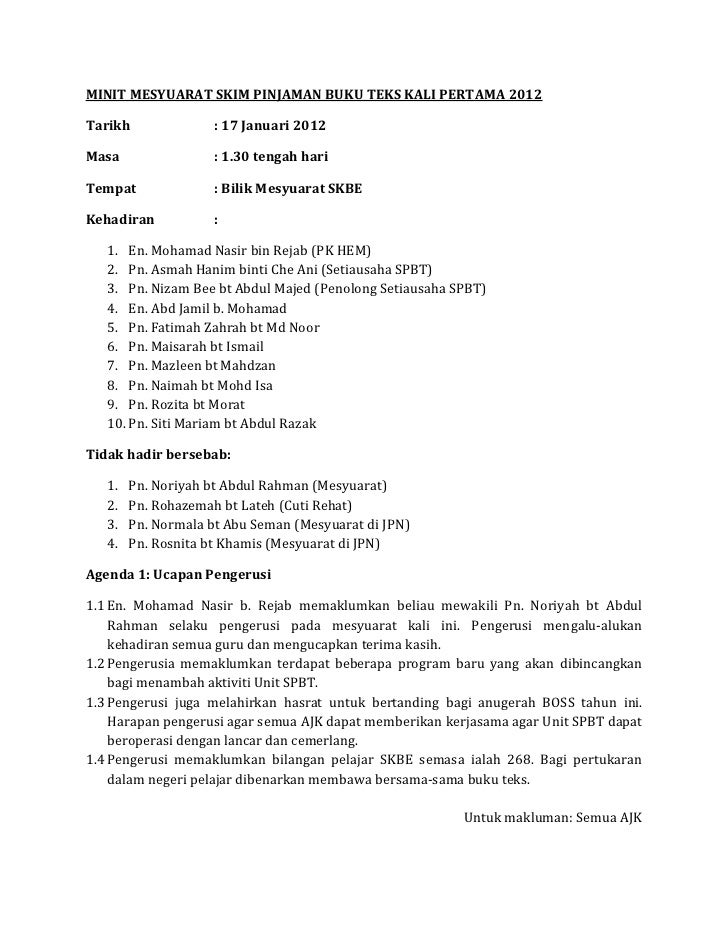 MINIT MESYUARAT SKIM PINJAMAN BUKU TEKS KALI PERTAMA 2012

Tarikh : 17 Januari 2012

Masa : 1.30 tengah hari

Tempat : Bilik Mesyuarat SKBE

Kehadiran :

1. En. Mohamad Nasir bin Rejab (PK HEM)
2. Pn. Asmah Hanim binti Che Ani (Setiausaha SPBT)
3. Pn. Nizam Bee bt Abdul Majed (Penolong Setiausaha SPBT)
4. En. Abd Jamil b. Mohamad
5. Pn. Fatimah Zahrah bt Md Noor
6. Pn. Maisarah bt Ismail
7. Pn. Mazleen bt Mahdzan
8. Pn. Naimah bt Mohd Isa
9. Pn. Rozita bt Morat
10. Pn. Siti Mariam bt Abdul Razak

Tidak hadir bersebab:

1. Pn. Noriyah bt Abdul Rahman (Mesyuarat)
2. Pn. Rohazemah bt Lateh (Cuti Rehat)
3. Pn. Normala bt Abu Seman (Mesyuarat di JPN)
4. Pn. Rosnita bt Khamis (Mesyuarat di JPN)

Agenda 1: Ucapan Pengerusi

1.1 En. Mohamad Nasir b. Rejab memaklumkan beliau mewakili Pn. Noriyah bt Abdul Rahman selaku pengerusi pada mesyuarat kali ini. Pengerusi mengalu-alukan kehadiran semua guru dan mengucapkan terima kasih.
1.2 Pengerusia memaklumkan terdapat beberapa program baru yang akan dibincangkan bagi menambah aktiviti Unit SPBT.
1.3 Pengerusi juga melahirkan hasrat untuk bertanding bagi anugerah BOSS tahun ini. Harapan pengerusi agar semua AJK dapat memberikan kerjasama agar Unit SPBT dapat beroperasi dengan lancar dan cemerlang.
1.4 Pengerusi memaklumkan bilangan pelajar SKBE semasa ialah 268. Bagi pertukaran dalam negeri pelajar dibenarkan membawa bersama-sama buku teks.

Untuk makluman: Semua AJK